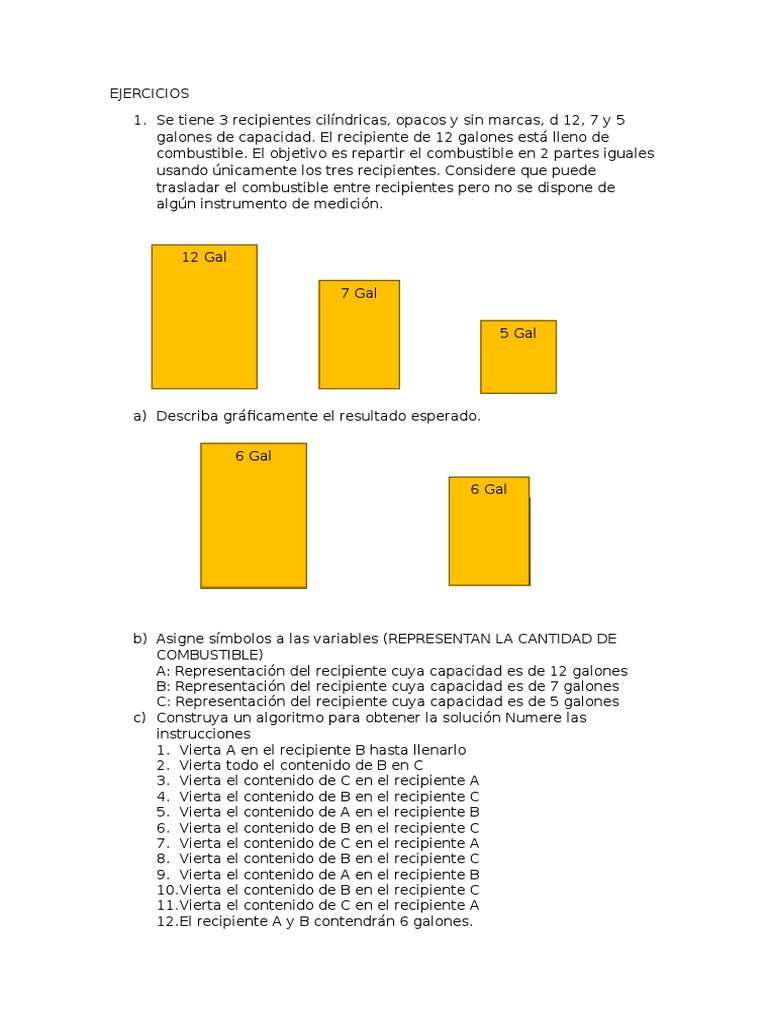 EJERCICIOS

1. Se tiene 3 recipientes cilíndricas, opacos y sin marcas, d 12, 7 y 5 galones de capacidad. El recipiente de 12 galones está lleno de combustible. El objetivo es repartir el combustible en 2 partes iguales usando únicamente los tres recipientes. Considere que puede trasladar el combustible entre recipientes pero no se dispone de algún instrumento de medición.

12 Gal

7 Gal

5 Gal

a) Describa gráficamente el resultado esperado.

6 Gal

6 Gal

b) Asigne símbolos a las variables (REPRESENTAN LA CANTIDAD DE COMBUSTIBLE)
A: Representación del recipiente cuya capacidad es de 12 galones
B: Representación del recipiente cuya capacidad es de 7 galones
C: Representación del recipiente cuya capacidad es de 5 galones
c) Construya un algoritmo para obtener la solución Numere las instrucciones
1. Vierta A en el recipiente B hasta llenarlo
2. Vierta todo el contenido de B en C
3. Vierta el contenido de C en el recipiente A
4. Vierta el contenido de B en el recipiente C
5. Vierta el contenido de A en el recipiente B
6. Vierta el contenido de B en el recipiente C
7. Vierta el contenido de C en el recipiente A
8. Vierta el contenido de B en el recipiente C
9. Vierta el contenido de A en el recipiente B
10.Vierta el contenido de B en el recipiente C
11.Vierta el contenido de C en el recipiente A
12.El recipiente A y B contendrán 6 galones.